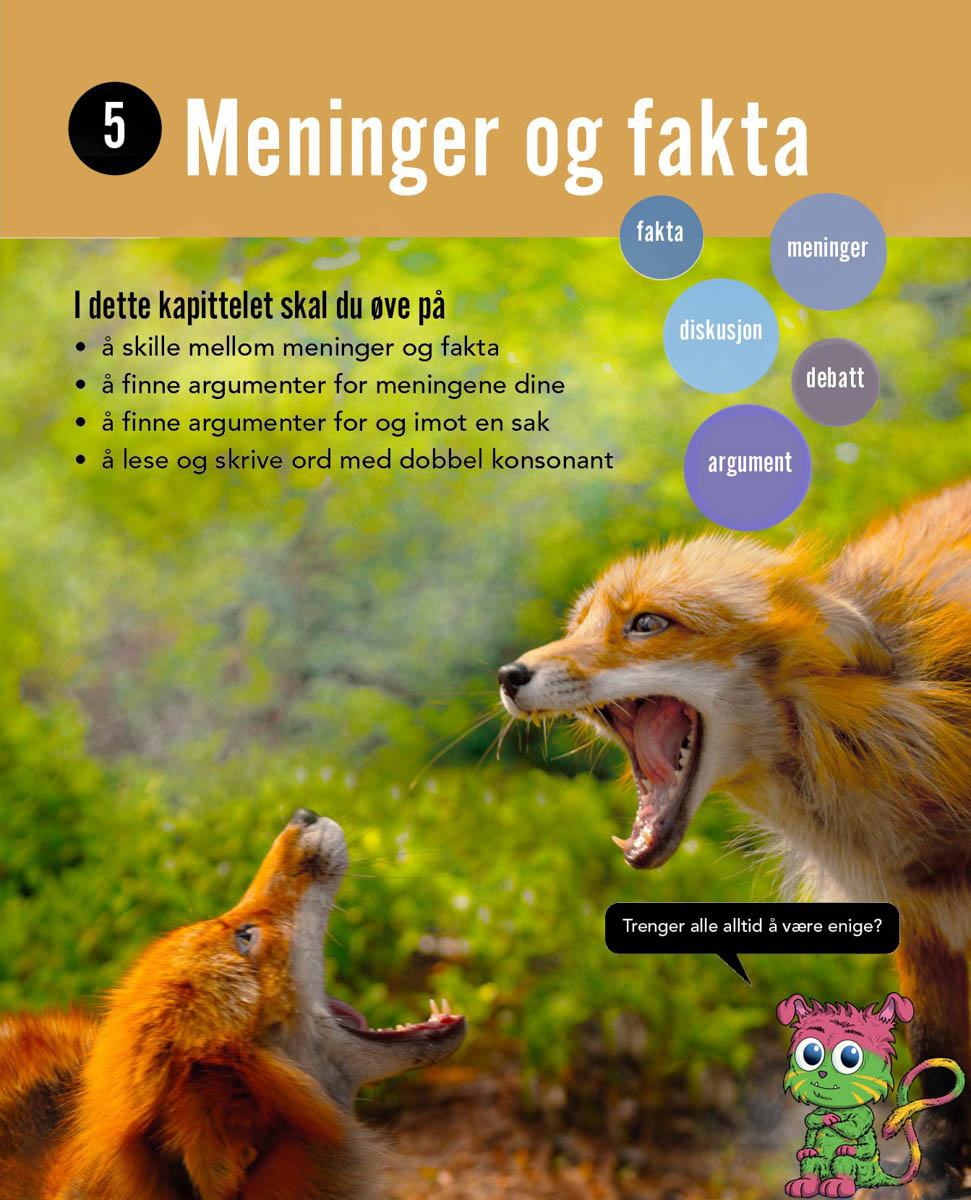 5 Meninger og fakta

fakta

meninger

diskusjon

debatt

argument

I dette kapittelet skal du øve på
• å skille mellom meninger og fakta
• å finne argumenter for meningene dine
• å finne argumenter for og imot en sak
• å lese og skrive ord med dobbel konsonant

Trenger alle alltid å være enige?